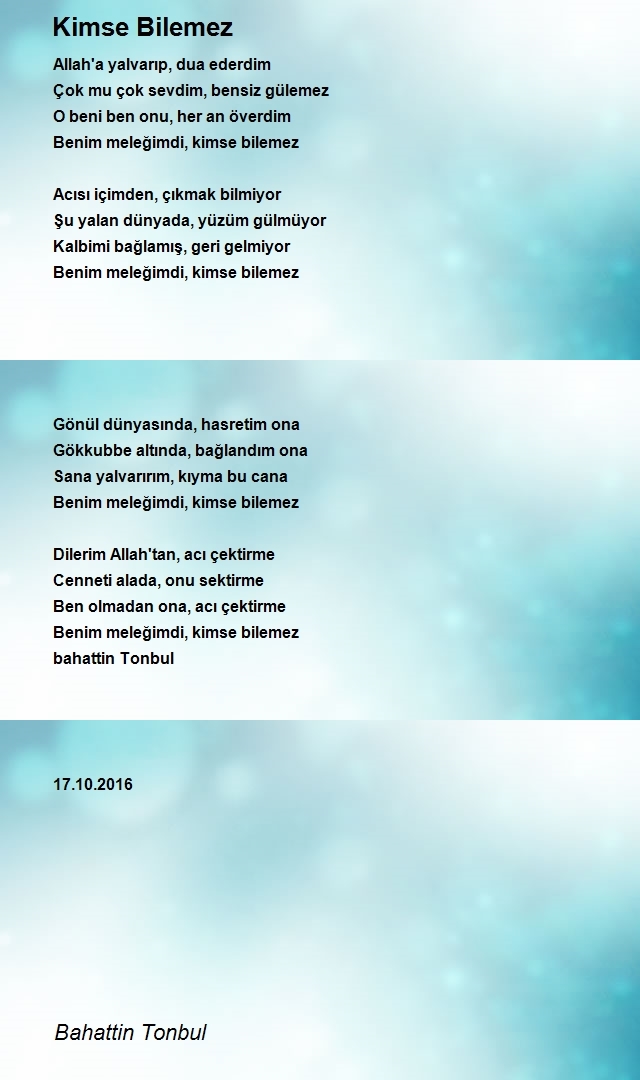 Kimse Bilemez

Allah'a yalvarıp, dua ederdim
Çok mu çok sevdim, bensiz gülemez
O beni ben onu, her an överdim
Benim meleğimdi, kimse bilemez

Acısı içimden, çıkmak bilmiyor
Şu yalan dünyada, yüzüm gülmüyor
Kalbimi bağlamış, geri gelmiyor
Benim meleğimdi, kimse bilemez

Gönül dünyasında, hasretim ona
Gökkubbe altında, bağlandım ona
Sana yalvarırım, kıyma bu cana
Benim meleğimdi, kimse bilemez

Dilerim Allah'tan, acı çektirme
Cenneti alada, onu sektirme
Ben olmadan ona, acı çektirme
Benim meleğimdi, kimse bilemez
bahattin Tonbul

17.10.2016

Bahattin Tonbul